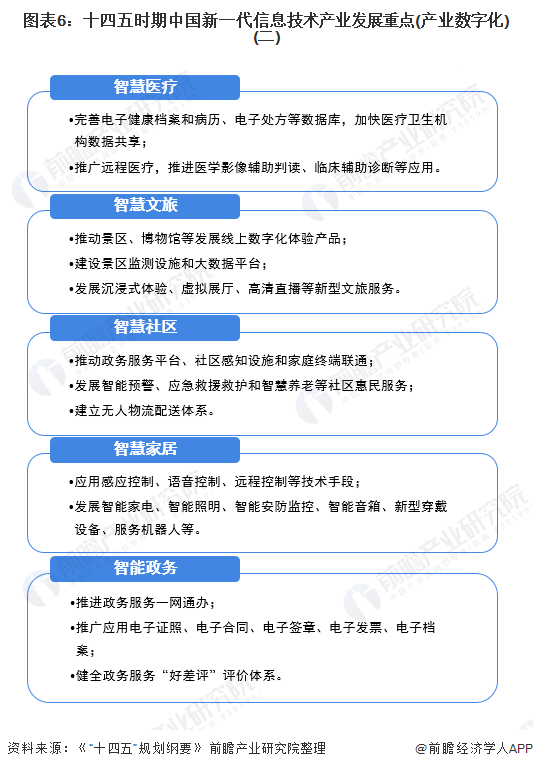 图表6：十四五时期中国新一代信息技术产业发展重点(产业数字化)(二)

智慧医疗

•完善电子健康档案和病历、电子处方等数据库，加快医疗卫生机构数据共享；

•推广远程医疗，推进医学影像辅助判读、临床辅助诊断等应用。

智慧文旅

•推动景区、博物馆等发展线上数字化体验产品；

•建设景区监测设施和大数据平台；

•发展沉浸式体验、虚拟展厅、高清直播等新型文旅服务。

智慧社区

•推动政务服务平台、社区感知设施和家庭终端联通；

•发展智能预警、应急救援救护和智慧养老等社区惠民服务；

•建立无人物流配送体系。

智慧家居

•应用感应控制、语音控制、远程控制等技术手段；

•发展智能家电、智能照明、智能安防监控、智能音箱、新型穿戴设备、服务机器人等。

智能政务

•推进政务服务一网通办；

•推广应用电子证照、电子合同、电子签章、电子发票、电子档案；

•健全政务服务“好差评”评价体系。

资料来源：《"十四五"规划纲要》 前瞻产业研究院整理

@前瞻经济学人APP

前瞻产业研究院